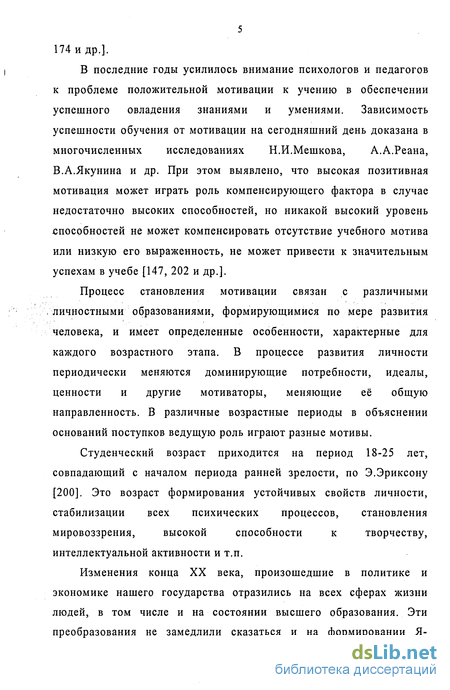 5

174 и др.].

В последние годы усилилось внимание психологов и педагогов к проблеме положительной мотивации к учению в обеспечении успешного овладения знаниями и умениями. Зависимость успешности обучения от мотивации на сегодняшний день доказана в многочисленных исследованиях Н.И.Мешкова, А.А.Реана, В.А.Якунина и др. При этом выявлено, что высокая позитивная мотивация может играть роль компенсирующего фактора в случае недостаточно высоких способностей, но никакой высокий уровень способностей не может компенсировать отсутствие учебного мотива или низкую его выраженность, не может привести к значительным успехам в учебе [147, 202 и др.].

Процесс становления мотивации связан с различными личностными образованиями, формирующимися по мере развития человека, и имеет определенные особенности, характерные для каждого возрастного этапа. В процессе развития личности периодически меняются доминирующие потребности, идеалы, ценности и другие мотиваторы, меняющие её общую направленность. В различные возрастные периоды в объяснении оснований поступков ведущую роль играют разные мотивы.

Студенческий возраст приходится на период 18-25 лет, совпадающий с началом периода ранней зрелости, по Э.Эриксону [200]. Это возраст формирования устойчивых свойств личности, стабилизации всех психических процессов, становления мировоззрения, высокой способности к творчеству, интеллектуальной активности и т.п.

Изменения конца XX века, произошедшие в политике и экономике нашего государства отразились на всех сферах жизни людей, в том числе и на состоянии высшего образования. Эти преобразования не замедлили сказаться и на формировании Я-

dsLib.net
библиотека диссертаций